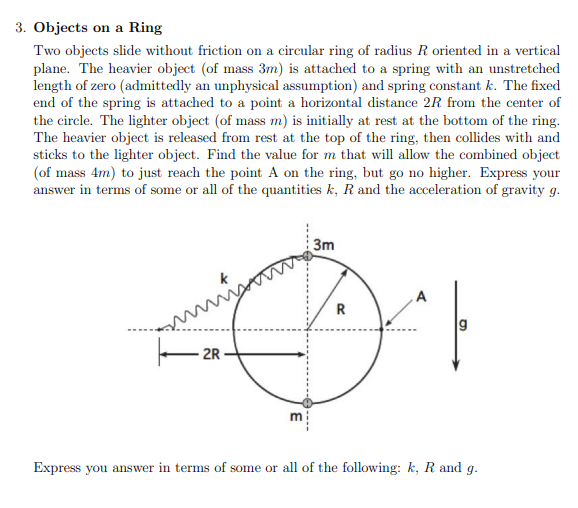 3. Objects on a Ring

Two objects slide without friction on a circular ring of radius $R$ oriented in a vertical plane. The heavier object (of mass $3m$) is attached to a spring with an unstretched length of zero (admittedly an unphysical assumption) and spring constant $k$. The fixed end of the spring is attached to a point a horizontal distance $2R$ from the center of the circle. The lighter object (of mass $m$) is initially at rest at the bottom of the ring. The heavier object is released from rest at the top of the ring, then collides with and sticks to the lighter object. Find the value for $m$ that will allow the combined object (of mass $4m$) to just reach the point A on the ring, but go no higher. Express your answer in terms of some or all of the quantities $k$, $R$ and the acceleration of gravity $g$.

3m
k
R
A
g
2R
m

Express you answer in terms of some or all of the following: $k$, $R$ and $g$.